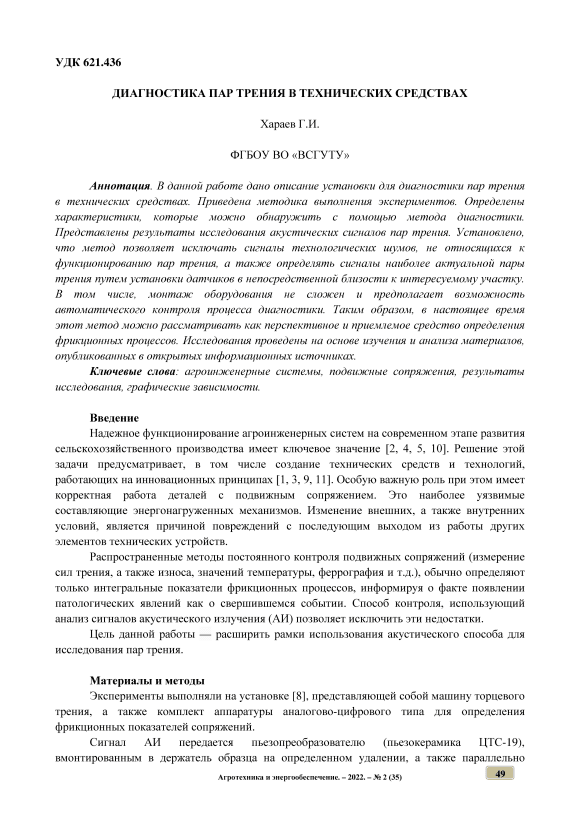 УДК 621.436

ДИАГНОСТИКА ПАР ТРЕНИЯ В ТЕХНИЧЕСКИХ СРЕДСТВАХ

Хараев Г.И.

ФГБОУ ВО «ВСГУТУ»

Аннотация. В данной работе дано описание установки для диагностики пар трения в технических средствах. Приведена методика выполнения экспериментов. Определены характеристики, которые можно обнаружить с помощью метода диагностики. Представлены результаты исследования акустических сигналов пар трения. Установлено, что метод позволяет исключать сигналы технологических шумов, не относящихся к функционированию пар трения, а также определять сигналы наиболее актуальной пары трения путем установки датчиков в непосредственной близости к интересуемому участку. В том числе, монтаж оборудования не сложен и предполагает возможность автоматического контроля процесса диагностики. Таким образом, в настоящее время этот метод можно рассматривать как перспективное и приемлемое средство определения фрикционных процессов. Исследования проведены на основе изучения и анализа материалов, опубликованных в открытых информационных источниках.

Ключевые слова: агроинженерные системы, подвижные сопряжения, результаты исследования, графические зависимости.

Введение

Надежное функционирование агроинженерных систем на современном этапе развития сельскохозяйственного производства имеет ключевое значение [2, 4, 5, 10]. Решение этой задачи предусматривает, в том числе создание технических средств и технологий, работающих на инновационных принципах [1, 3, 9, 11]. Особую важную роль при этом имеет корректная работа деталей с подвижным сопряжением. Это наиболее уязвимые составляющие энергонагруженных механизмов. Изменение внешних, а также внутренних условий, является причиной повреждений с последующим выходом из работы других элементов технических устройств.

Распространенные методы постоянного контроля подвижных сопряжений (измерение сил трения, а также износа, значений температуры, феррография и т.д.), обычно определяют только интегральные показатели фрикционных процессов, информируя о факте появлении патологических явлений как о свершившемся событии. Способ контроля, использующий анализ сигналов акустического излучения (АИ) позволяет исключить эти недостатки.

Цель данной работы — расширить рамки использования акустического способа для исследования пар трения.

Материалы и методы

Эксперименты выполняли на установке [8], представляющей собой машину торцевого трения, а также комплект аппаратуры аналогово-цифрового типа для определения фрикционных показателей сопряжений.

Сигнал АИ передается пьезопреобразователю (пьезокерамика ЦТС-19), вмонтированным в держатель образца на определенном удалении, а также параллельно

Агротехника и энергообеспечение. – 2022. – № 2 (35)

49